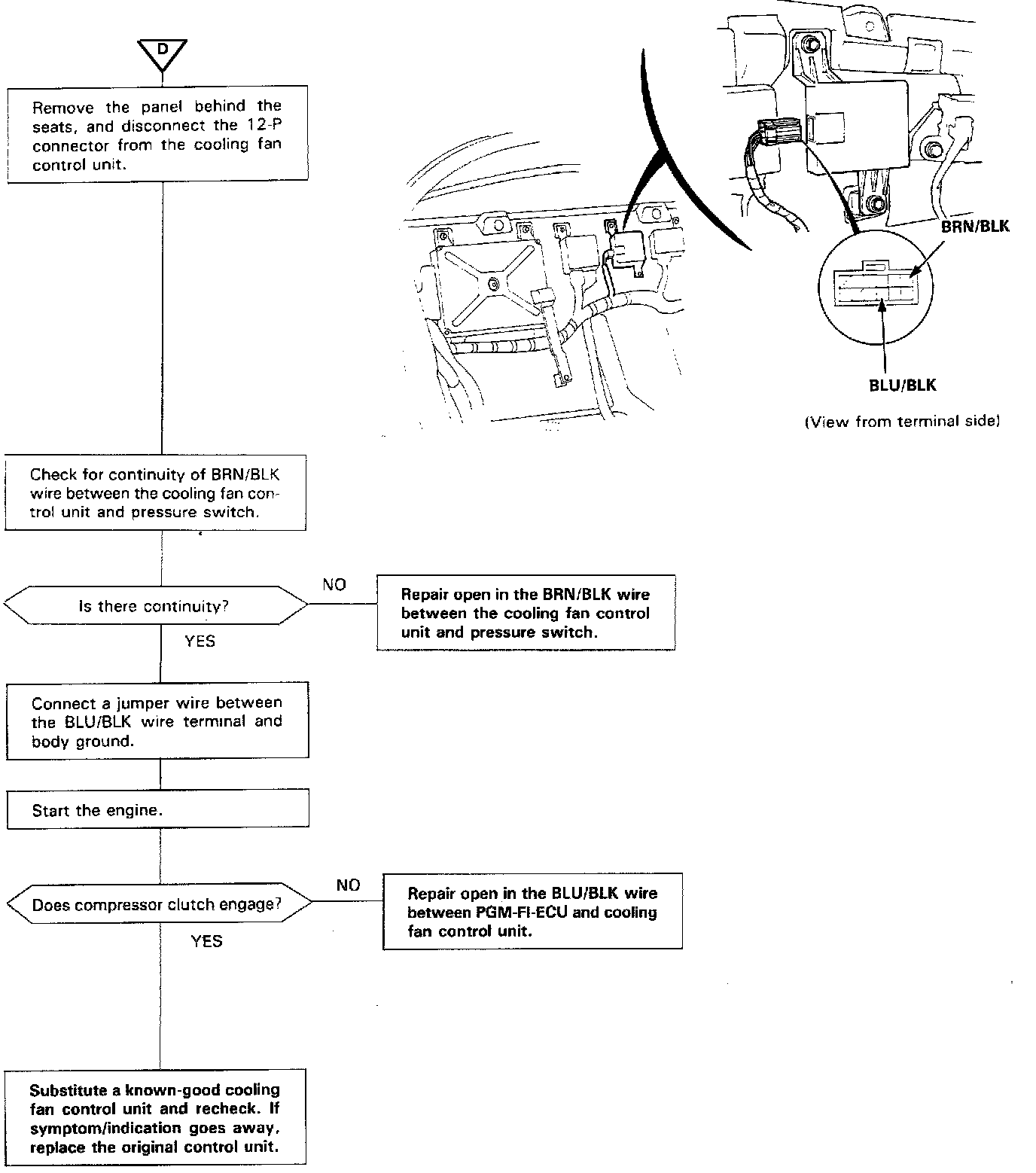 D

Remove the panel behind the seats, and disconnect the 12-P connector from the cooling fan control unit.

BRN/BLK

BLU/BLK

(View from terminal side)

Check for continuity of BRN/BLK wire between the cooling fan control unit and pressure switch.

Is there continuity?

NO

Repair open in the BRN/BLK wire between the cooling fan control unit and pressure switch.

YES

Connect a jumper wire between the BLU/BLK wire terminal and body ground.

Start the engine.

Does compressor clutch engage?

NO

Repair open in the BLU/BLK wire between PGM-FI-ECU and cooling fan control unit.

YES

Substitute a known-good cooling fan control unit and recheck. If symptom/indication goes away, replace the original control unit.